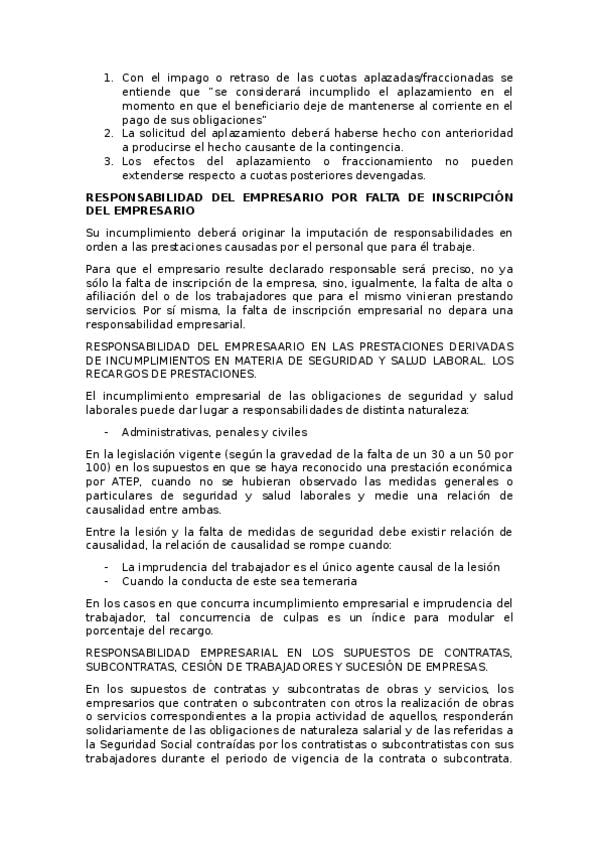 1. Con el impago o retraso de las cuotas aplazadas/fraccionadas se entiende que "se considerará incumplido el aplazamiento en el momento en que el beneficiario deje de mantenerse al corriente en el pago de sus obligaciones"
2. La solicitud del aplazamiento deberá haberse hecho con anterioridad a producirse el hecho causante de la contingencia.
3. Los efectos del aplazamiento o fraccionamiento no pueden extenderse respecto a cuotas posteriores devengadas.

RESPONSABILIDAD DEL EMPRESARIO POR FALTA DE INSCRIPCIÓN DEL EMPRESARIO

Su incumplimiento deberá originar la imputación de responsabilidades en orden a las prestaciones causadas por el personal que para él trabaje.

Para que el empresario resulte declarado responsable será preciso, no ya sólo la falta de inscripción de la empresa, sino, igualmente, la falta de alta o afiliación del o de los trabajadores que para el mismo vinieran prestando servicios. Por sí misma, la falta de inscripción empresarial no depara una responsabilidad empresarial.

RESPONSABILIDAD DEL EMPRESAARIO EN LAS PRESTACIONES DERIVADAS DE INCUMPLIMIENTOS EN MATERIA DE SEGURIDAD Y SALUD LABORAL. LOS RECARGOS DE PRESTACIONES.

El incumplimiento empresarial de las obligaciones de seguridad y salud laborales puede dar lugar a responsabilidades de distinta naturaleza:

- Administrativas, penales y civiles

En la legislación vigente (según la gravedad de la falta de un 30 a un 50 por 100) en los supuestos en que se haya reconocido una prestación económica por ATEP, cuando no se hubieran observado las medidas generales o particulares de seguridad y salud laborales y medie una relación de causalidad entre ambas.

Entre la lesión y la falta de medidas de seguridad debe existir relación de causalidad, la relación de causalidad se rompe cuando:

- La imprudencia del trabajador es el único agente causal de la lesión
- Cuando la conducta de este sea temeraria

En los casos en que concurra incumplimiento empresarial e imprudencia del trabajador, tal concurrencia de culpas es un índice para modular el porcentaje del recargo.

RESPONSABILIDAD EMPRESARIAL EN LOS SUPUESTOS DE CONTRATAS, SUBCONTRATAS, CESIÓN DE TRABAJADORES Y SUCESIÓN DE EMPRESAS.

En los supuestos de contratas y subcontratas de obras y servicios, los empresarios que contraten o subcontraten con otros la realización de obras o servicios correspondientes a la propia actividad de aquellos, responderán solidariamente de las obligaciones de naturaleza salarial y de las referidas a la Seguridad Social contraídas por los contratistas o subcontratistas con sus trabajadores durante el periodo de vigencia de la contrata o subcontrata.